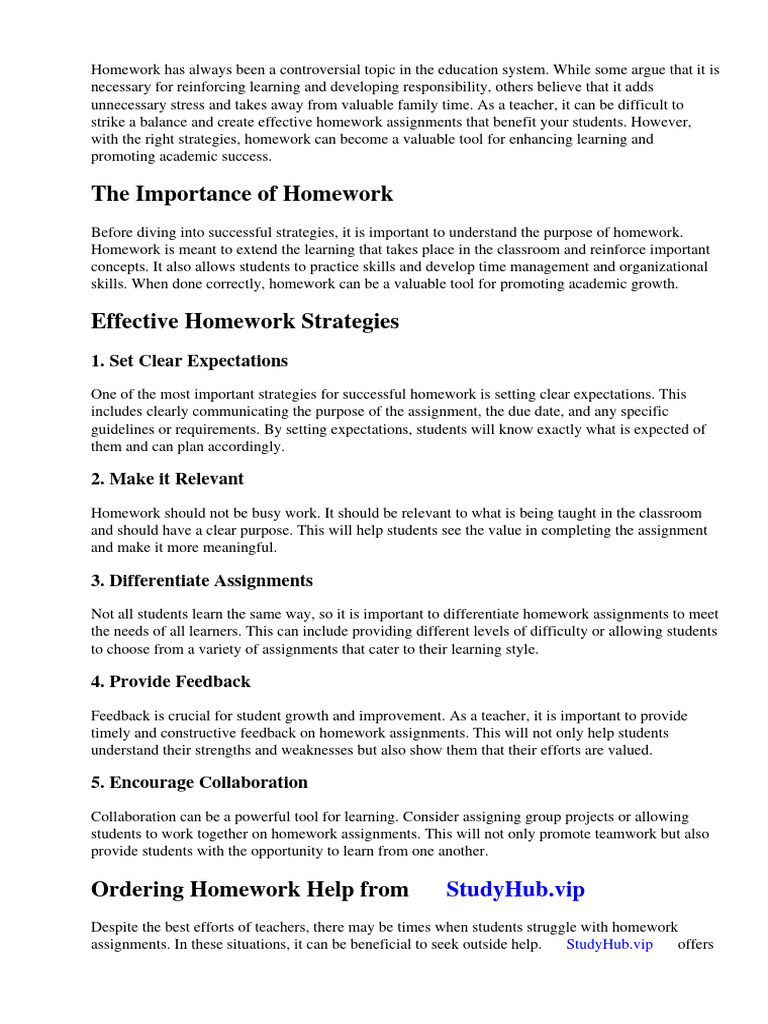 Homework has always been a controversial topic in the education system. While some argue that it is necessary for reinforcing learning and developing responsibility, others believe that it adds unnecessary stress and takes away from valuable family time. As a teacher, it can be difficult to strike a balance and create effective homework assignments that benefit your students. However, with the right strategies, homework can become a valuable tool for enhancing learning and promoting academic success.

The Importance of Homework

Before diving into successful strategies, it is important to understand the purpose of homework. Homework is meant to extend the learning that takes place in the classroom and reinforce important concepts. It also allows students to practice skills and develop time management and organizational skills. When done correctly, homework can be a valuable tool for promoting academic growth.

Effective Homework Strategies

1. Set Clear Expectations

One of the most important strategies for successful homework is setting clear expectations. This includes clearly communicating the purpose of the assignment, the due date, and any specific guidelines or requirements. By setting expectations, students will know exactly what is expected of them and can plan accordingly.

2. Make it Relevant

Homework should not be busy work. It should be relevant to what is being taught in the classroom and should have a clear purpose. This will help students see the value in completing the assignment and make it more meaningful.

3. Differentiate Assignments

Not all students learn the same way, so it is important to differentiate homework assignments to meet the needs of all learners. This can include providing different levels of difficulty or allowing students to choose from a variety of assignments that cater to their learning style.

4. Provide Feedback

Feedback is crucial for student growth and improvement. As a teacher, it is important to provide timely and constructive feedback on homework assignments. This will not only help students understand their strengths and weaknesses but also show them that their efforts are valued.

5. Encourage Collaboration

Collaboration can be a powerful tool for learning. Consider assigning group projects or allowing students to work together on homework assignments. This will not only promote teamwork but also provide students with the opportunity to learn from one another.

Ordering Homework Help from StudyHub.vip

Despite the best efforts of teachers, there may be times when students struggle with homework assignments. In these situations, it can be beneficial to seek outside help. StudyHub.vip offers